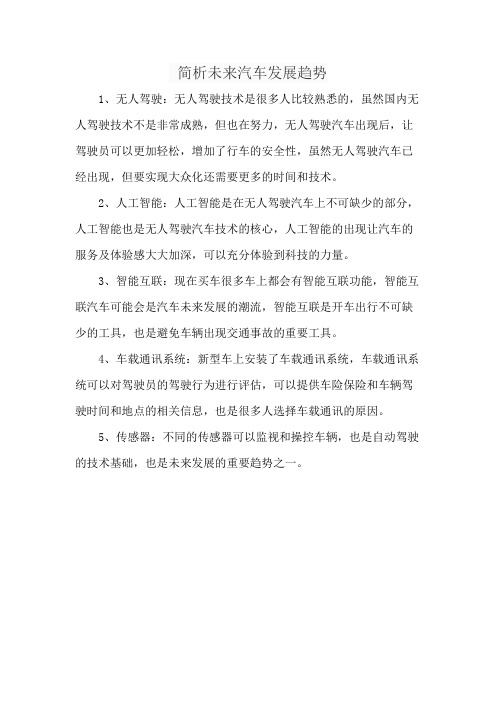 简析未来汽车发展趋势

1、无人驾驶：无人驾驶技术是很多人比较熟悉的，虽然国内无人驾驶技术不是非常成熟，但也在努力，无人驾驶汽车出现后，让驾驶员可以更加轻松，增加了行车的安全性，虽然无人驾驶汽车已经出现，但要实现大众化还需要更多的时间和技术。

2、人工智能：人工智能是在无人驾驶汽车上不可缺少的部分，人工智能也是无人驾驶汽车技术的核心，人工智能的出现让汽车的服务及体验感大大加深，可以充分体验到科技的力量。

3、智能互联：现在买车很多车上都会有智能互联功能，智能互联汽车可能会是汽车未来发展的潮流，智能互联是开车出行不可缺少的工具，也是避免车辆出现交通事故的重要工具。

4、车载通讯系统：新型车上安装了车载通讯系统，车载通讯系统可以对驾驶员的驾驶行为进行评估，可以提供车险保险和车辆驾驶时间和地点的相关信息，也是很多人选择车载通讯的原因。

5、传感器：不同的传感器可以监视和操控车辆，也是自动驾驶的技术基础，也是未来发展的重要趋势之一。